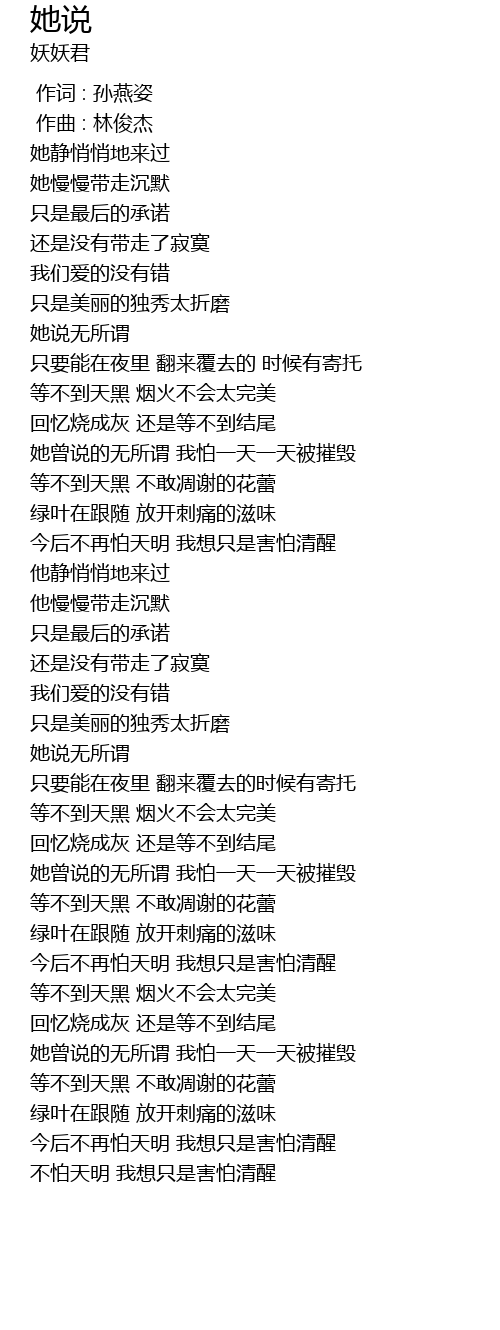 她说
妖妖君

作词 : 孙燕姿
作曲 : 林俊杰
她静悄悄地来过
她慢慢带走沉默
只是最后的承诺
还是没有带走了寂寞
我们爱的没有错
只是美丽的独秀太折磨
她说无所谓
只要能在夜里 翻来覆去的 时候有寄托
等不到天黑 烟火不会太完美
回忆烧成灰 还是等不到结尾
她曾说的无所谓 我怕一天一天被摧毁
等不到天黑 不敢凋谢的花蕾
绿叶在跟随 放开刺痛的滋味
今后不再怕天明 我想只是害怕清醒
他静悄悄地来过
他慢慢带走沉默
只是最后的承诺
还是没有带走了寂寞
我们爱的没有错
只是美丽的独秀太折磨
她说无所谓
只要能在夜里 翻来覆去的时候有寄托
等不到天黑 烟火不会太完美
回忆烧成灰 还是等不到结尾
她曾说的无所谓 我怕一天一天被摧毁
等不到天黑 不敢凋谢的花蕾
绿叶在跟随 放开刺痛的滋味
今后不再怕天明 我想只是害怕清醒
等不到天黑 烟火不会太完美
回忆烧成灰 还是等不到结尾
她曾说的无所谓 我怕一天一天被摧毁
等不到天黑 不敢凋谢的花蕾
绿叶在跟随 放开刺痛的滋味
今后不再怕天明 我想只是害怕清醒
不怕天明 我想只是害怕清醒